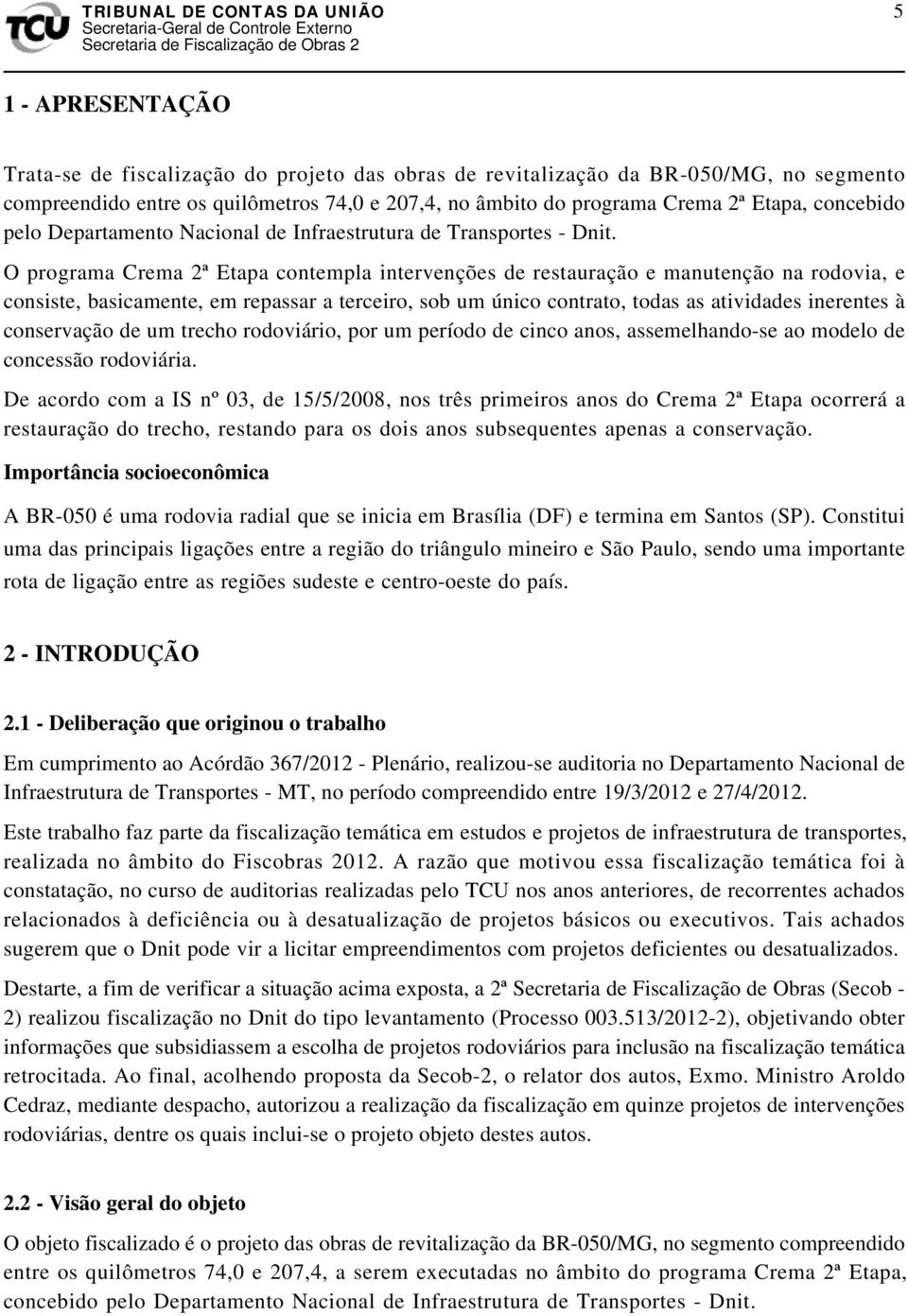 TCU TRIBUNAL DE CONTAS DA UNIÃO
Secretaria-Geral de Controle Externo
Secretaria de Fiscalização de Obras 2

5

1 - APRESENTAÇÃO

Trata-se de fiscalização do projeto das obras de revitalização da BR-050/MG, no segmento compreendido entre os quilômetros 74,0 e 207,4, no âmbito do programa Crema 2ª Etapa, concebido pelo Departamento Nacional de Infraestrutura de Transportes - Dnit.

O programa Crema 2ª Etapa contempla intervenções de restauração e manutenção na rodovia, e consiste, basicamente, em repassar a terceiro, sob um único contrato, todas as atividades inerentes à conservação de um trecho rodoviário, por um período de cinco anos, assemelhando-se ao modelo de concessão rodoviária.

De acordo com a IS nº 03, de 15/5/2008, nos três primeiros anos do Crema 2ª Etapa ocorrerá a restauração do trecho, restando para os dois anos subsequentes apenas a conservação.

Importância socioeconômica

A BR-050 é uma rodovia radial que se inicia em Brasília (DF) e termina em Santos (SP). Constitui uma das principais ligações entre a região do triângulo mineiro e São Paulo, sendo uma importante rota de ligação entre as regiões sudeste e centro-oeste do país.

2 - INTRODUÇÃO

2.1 - Deliberação que originou o trabalho

Em cumprimento ao Acórdão 367/2012 - Plenário, realizou-se auditoria no Departamento Nacional de Infraestrutura de Transportes - MT, no período compreendido entre 19/3/2012 e 27/4/2012.

Este trabalho faz parte da fiscalização temática em estudos e projetos de infraestrutura de transportes, realizada no âmbito do Fiscobras 2012. A razão que motivou essa fiscalização temática foi à constatação, no curso de auditorias realizadas pelo TCU nos anos anteriores, de recorrentes achados relacionados à deficiência ou à desatualização de projetos básicos ou executivos. Tais achados sugerem que o Dnit pode vir a licitar empreendimentos com projetos deficientes ou desatualizados.

Destarte, a fim de verificar a situação acima exposta, a 2ª Secretaria de Fiscalização de Obras (Secob - 2) realizou fiscalização no Dnit do tipo levantamento (Processo 003.513/2012-2), objetivando obter informações que subsidiassem a escolha de projetos rodoviários para inclusão na fiscalização temática retrocitada. Ao final, acolhendo proposta da Secob-2, o relator dos autos, Exmo. Ministro Aroldo Cedraz, mediante despacho, autorizou a realização da fiscalização em quinze projetos de intervenções rodoviárias, dentre os quais inclui-se o projeto objeto destes autos.

2.2 - Visão geral do objeto

O objeto fiscalizado é o projeto das obras de revitalização da BR-050/MG, no segmento compreendido entre os quilômetros 74,0 e 207,4, a serem executadas no âmbito do programa Crema 2ª Etapa, concebido pelo Departamento Nacional de Infraestrutura de Transportes - Dnit.